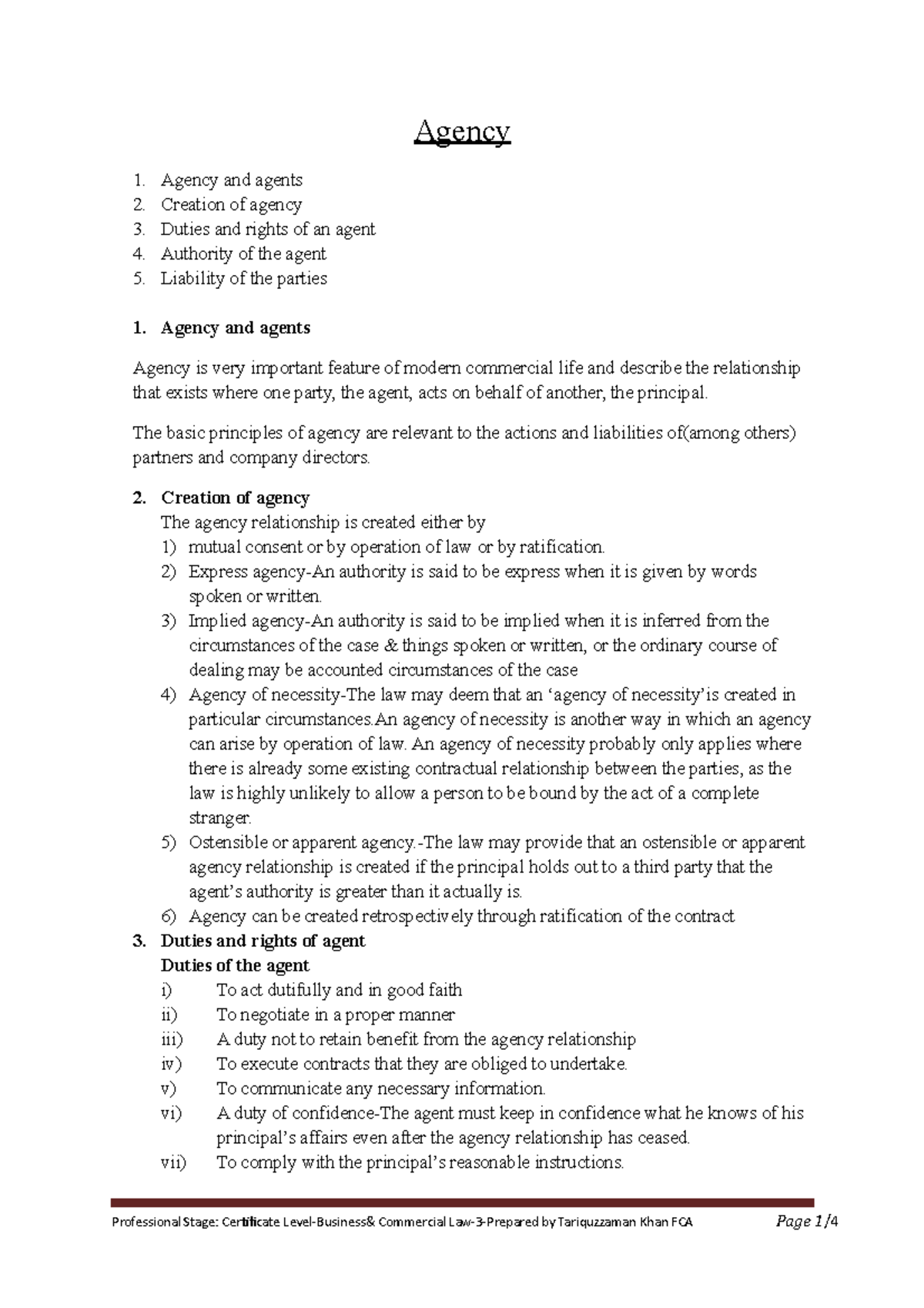 Agency

1. Agency and agents
2. Creation of agency
3. Duties and rights of an agent
4. Authority of the agent
5. Liability of the parties

1. Agency and agents

Agency is very important feature of modern commercial life and describe the relationship that exists where one party, the agent, acts on behalf of another, the principal.

The basic principles of agency are relevant to the actions and liabilities of(among others) partners and company directors.

2. Creation of agency
The agency relationship is created either by
1) mutual consent or by operation of law or by ratification.
2) Express agency-An authority is said to be express when it is given by words spoken or written.
3) Implied agency-An authority is said to be implied when it is inferred from the circumstances of the case & things spoken or written, or the ordinary course of dealing may be accounted circumstances of the case
4) Agency of necessity-The law may deem that an 'agency of necessity'is created in particular circumstances.An agency of necessity is another way in which an agency can arise by operation of law. An agency of necessity probably only applies where there is already some existing contractual relationship between the parties, as the law is highly unlikely to allow a person to be bound by the act of a complete stranger.
5) Ostensible or apparent agency.-The law may provide that an ostensible or apparent agency relationship is created if the principal holds out to a third party that the agent's authority is greater than it actually is.
6) Agency can be created retrospectively through ratification of the contract
3. Duties and rights of agent
Duties of the agent
i) To act dutifully and in good faith
ii) To negotiate in a proper manner
iii) A duty not to retain benefit from the agency relationship
iv) To execute contracts that they are obliged to undertake.
v) To communicate any necessary information.
vi) A duty of confidence-The agent must keep in confidence what he knows of his principal's affairs even after the agency relationship has ceased.
vii) To comply with the principal's reasonable instructions.

Professional Stage: Certificate Level-Business& Commercial Law-3-Prepared by Tariquzzaman Khan FCA Page 1/4